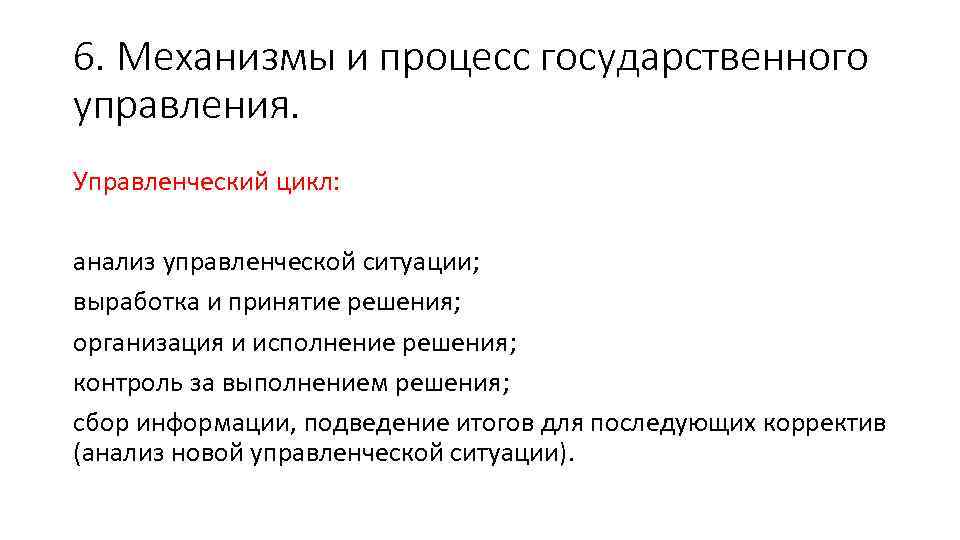 6. Механизмы и процесс государственного управления.

Управленческий цикл:

анализ управленческой ситуации;
выработка и принятие решения;
организация и исполнение решения;
контроль за выполнением решения;
сбор информации, подведение итогов для последующих корректив (анализ новой управленческой ситуации).